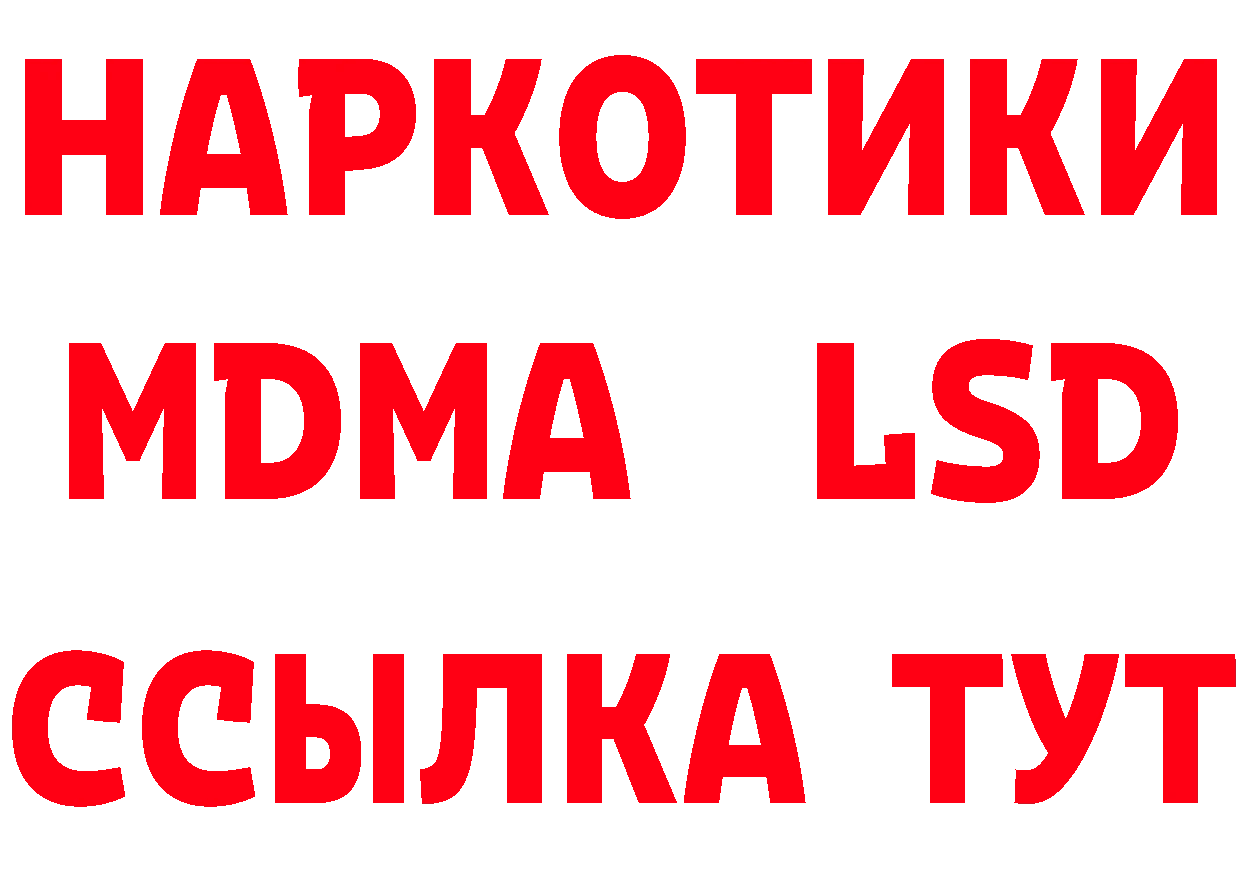 НАРКОТИКИ
MDMA LSD
ССЫЛКА ТУТ